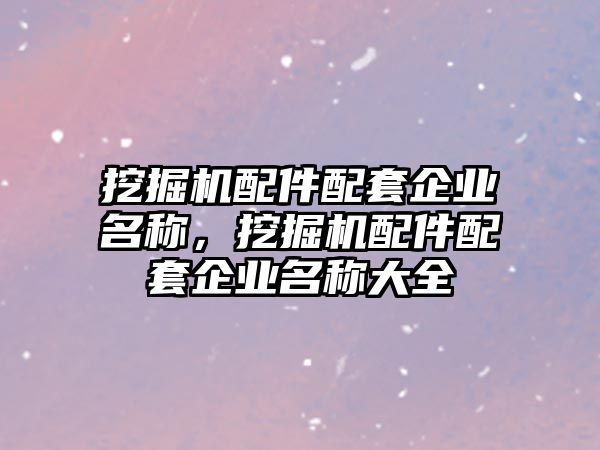 挖掘机配件配套企业名称，挖掘机配件配套企业名称大全